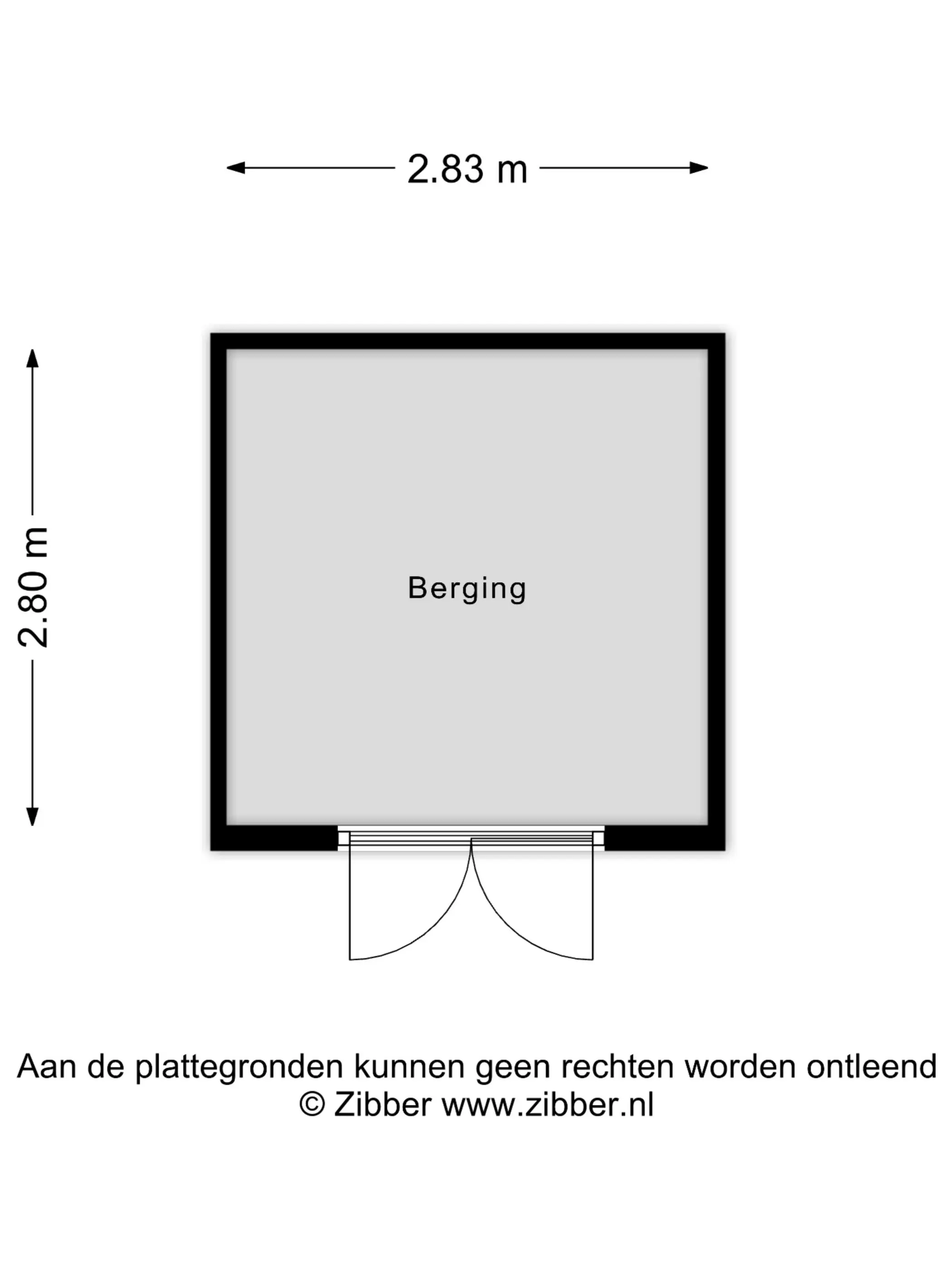 2.83 m

2.80 m

Berging

Aan de plattegronden kunnen geen rechten worden ontleend
© Zibber www.zibber.nl